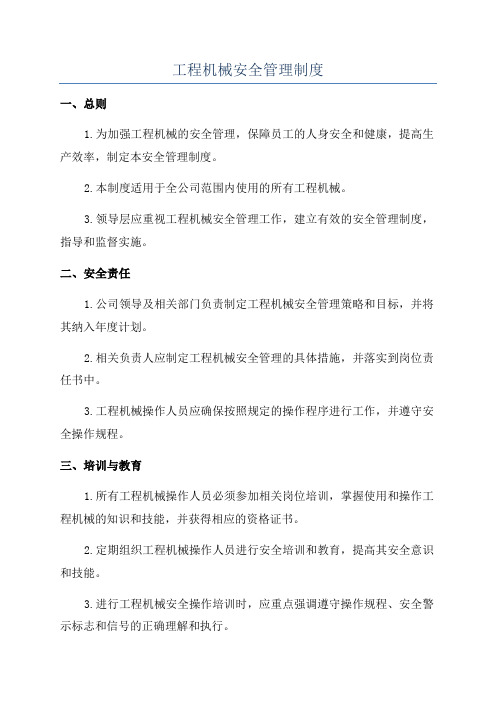 工程机械安全管理制度

一、总则

1.为加强工程机械的安全管理，保障员工的人身安全和健康，提高生产效率，制定本安全管理制度。

2.本制度适用于全公司范围内使用的所有工程机械。

3.领导层应重视工程机械安全管理工作，建立有效的安全管理制度，指导和监督实施。

二、安全责任

1.公司领导及相关部门负责制定工程机械安全管理策略和目标，并将其纳入年度计划。

2.相关负责人应制定工程机械安全管理的具体措施，并落实到岗位责任书中。

3.工程机械操作人员应确保按照规定的操作程序进行工作，并遵守安全操作规程。

三、培训与教育

1.所有工程机械操作人员必须参加相关岗位培训，掌握使用和操作工程机械的知识和技能，并获得相应的资格证书。

2.定期组织工程机械操作人员进行安全培训和教育，提高其安全意识和技能。

3.进行工程机械安全操作培训时，应重点强调遵守操作规程、安全警示标志和信号的正确理解和执行。